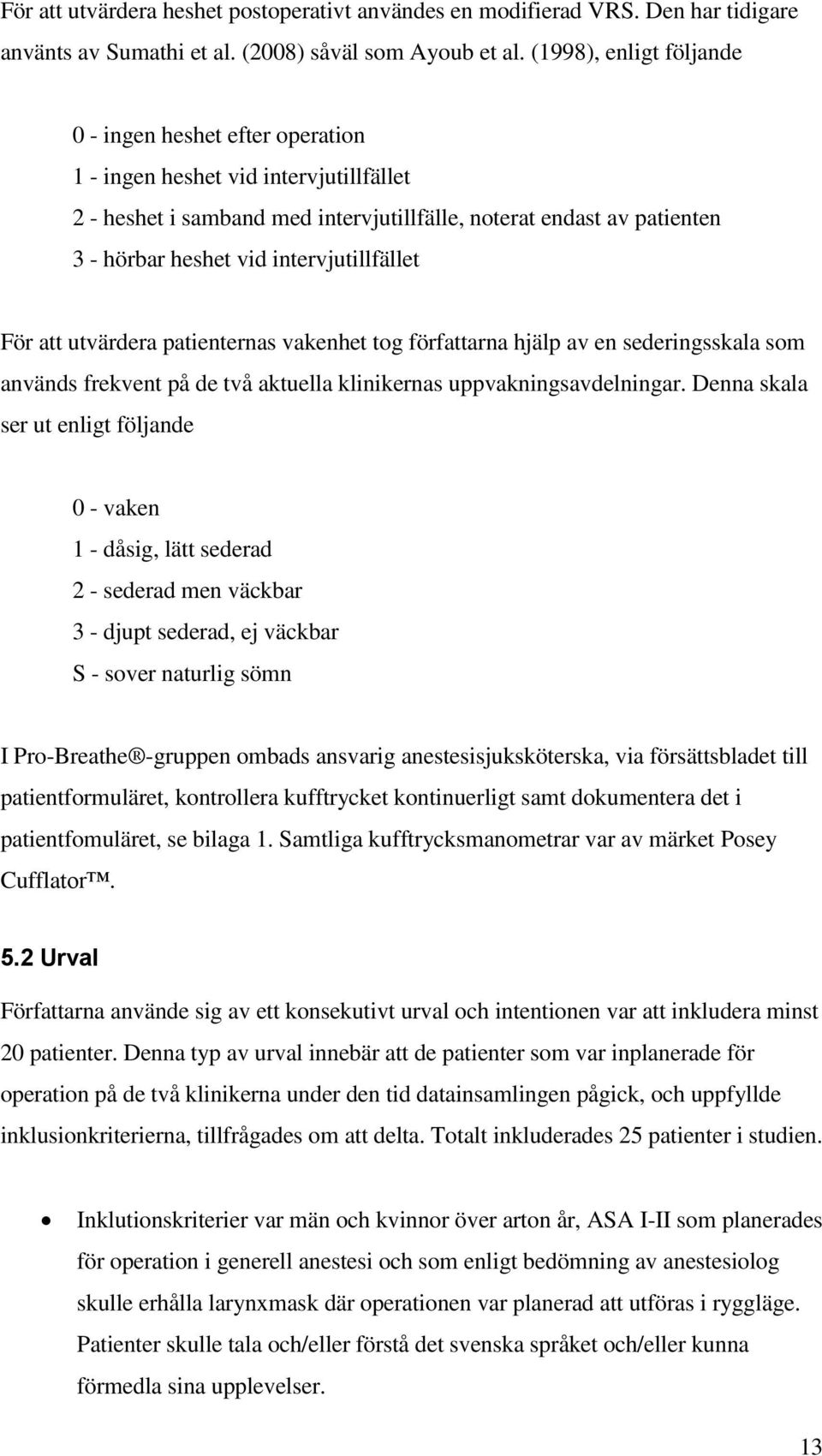 För att utvärdera heshet postoperativt användes en modifierad VRS. Den har tidigare använts av Sumathi et al. (2008) såväl som Ayoub et al. (1998), enligt följande

0 - ingen heshet efter operation
1 - ingen heshet vid intervjutillfället
2 - heshet i samband med intervjutillfälle, noterat endast av patienten
3 - hörbar heshet vid intervjutillfället

För att utvärdera patienternas vakenhet tog författarna hjälp av en sederingsskala som används frekvent på de två aktuella klinikernas uppvakningsavdelningar. Denna skala ser ut enligt följande

0 - vaken
1 - dåsig, lätt sederad
2 - sederad men väckbar
3 - djupt sederad, ej väckbar
S - sover naturlig sömn

I Pro-Breathe®-gruppen ombads ansvarig anestesisjuksköterska, via försättsbladet till patientformuläret, kontrollera kufftrycket kontinuerligt samt dokumentera det i patientfomuläret, se bilaga 1. Samtliga kufftrycksmanometrar var av märket Posey Cufflator™.

5.2 Urval

Författarna använde sig av ett konsekutivt urval och intentionen var att inkludera minst 20 patienter. Denna typ av urval innebär att de patienter som var inplanerade för operation på de två klinikerna under den tid datainsamlingen pågick, och uppfyllde inklusionkriterierna, tillfrågades om att delta. Totalt inkluderades 25 patienter i studien.

• Inklutionskriterier var män och kvinnor över arton år, ASA I-II som planerades för operation i generell anestesi och som enligt bedömning av anestesiolog skulle erhålla larynxmask där operationen var planerad att utföras i ryggläge. Patienter skulle tala och/eller förstå det svenska språket och/eller kunna förmedla sina upplevelser.

13